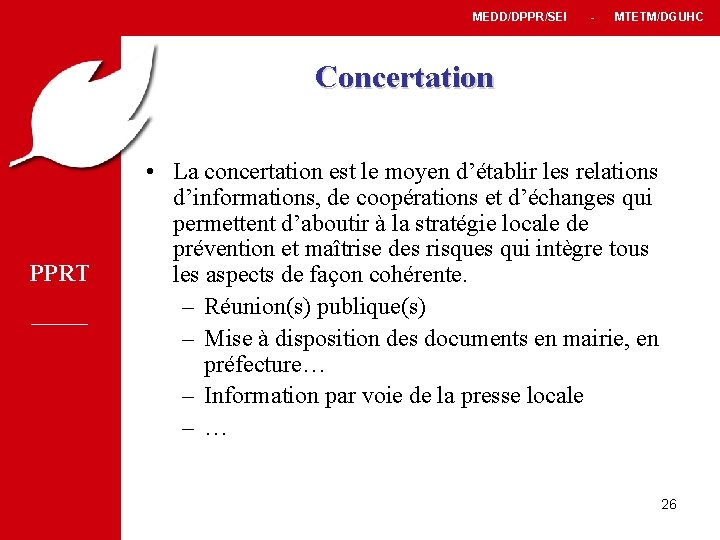 MEDD/DPPR/SEI - MTETM/DGUHC

Concertation

PPRT

• La concertation est le moyen d'établir les relations d'informations, de coopérations et d'échanges qui permettent d'aboutir à la stratégie locale de prévention et maîtrise des risques qui intègre tous les aspects de façon cohérente.
– Réunion(s) publique(s)
– Mise à disposition des documents en mairie, en préfecture…
– Information par voie de la presse locale
– …

26